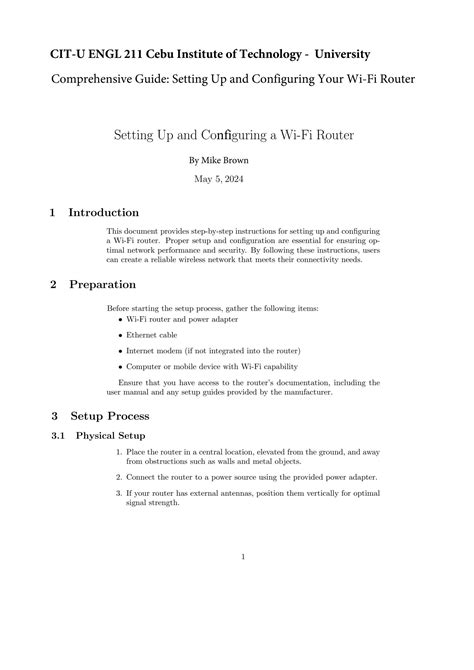 CIT-U ENGL 211 Cebu Institute of Technology - University

Comprehensive Guide: Setting Up and Configuring Your Wi-Fi Router

Setting Up and Configuring a Wi-Fi Router

By Mike Brown

May 5, 2024

1 Introduction

This document provides step-by-step instructions for setting up and configuring a Wi-Fi router. Proper setup and configuration are essential for ensuring optimal network performance and security. By following these instructions, users can create a reliable wireless network that meets their connectivity needs.

2 Preparation

Before starting the setup process, gather the following items:

• Wi-Fi router and power adapter

• Ethernet cable

• Internet modem (if not integrated into the router)

• Computer or mobile device with Wi-Fi capability

Ensure that you have access to the router's documentation, including the user manual and any setup guides provided by the manufacturer.

3 Setup Process

3.1 Physical Setup

1. Place the router in a central location, elevated from the ground, and away from obstructions such as walls and metal objects.

2. Connect the router to a power source using the provided power adapter.

3. If your router has external antennas, position them vertically for optimal signal strength.

1